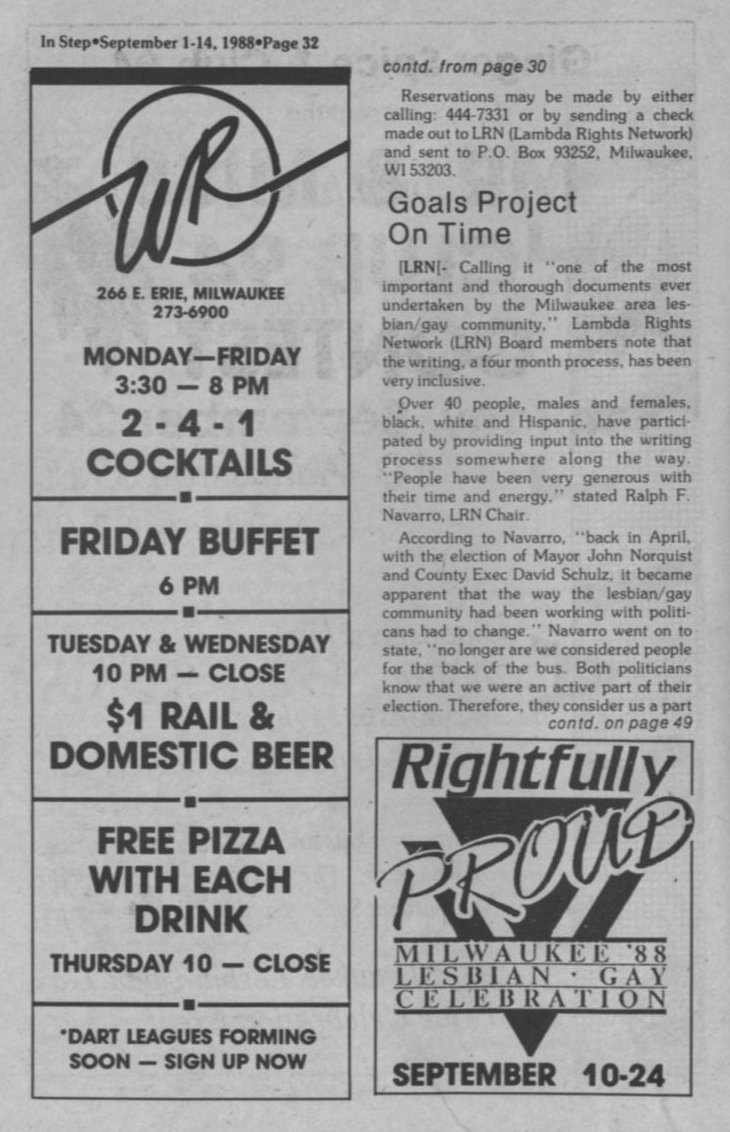 In Step•September 1-14, 1988•Page 32

WR

266 E. ERIE, MILWAUKEE
273-6900

MONDAY—FRIDAY
3:30 — 8 PM

2 - 4 - 1
COCKTAILS

FRIDAY BUFFET
6 PM

TUESDAY & WEDNESDAY
10 PM — CLOSE

$1 RAIL &
DOMESTIC BEER

FREE PIZZA
WITH EACH
DRINK

THURSDAY 10 — CLOSE

*DART LEAGUES FORMING
SOON — SIGN UP NOW

contd. from page 30

Reservations may be made by either calling: 444-7331 or by sending a check made out to LRN (Lambda Rights Network) and sent to P.O. Box 93252, Milwaukee, WI 53203.

Goals Project On Time

[LRN[- Calling it "one of the most important and thorough documents ever undertaken by the Milwaukee area lesbian/gay community," Lambda Rights Network (LRN) Board members note that the writing, a four month process, has been very inclusive.

Over 40 people, males and females, black, white and Hispanic, have participated by providing input into the writing process somewhere along the way. "People have been very generous with their time and energy," stated Ralph F. Navarro, LRN Chair.

According to Navarro, "back in April, with the election of Mayor John Norquist and County Exec David Schulz, it became apparent that the way the lesbian/gay community had been working with politicans had to change." Navarro went on to state, "no longer are we considered people for the back of the bus. Both politicians know that we were an active part of their election. Therefore, they consider us a part
contd. on page 49

Rightfully
PROUD
MILWAUKEE '88
LESBIAN · GAY
CELEBRATION

SEPTEMBER 10-24